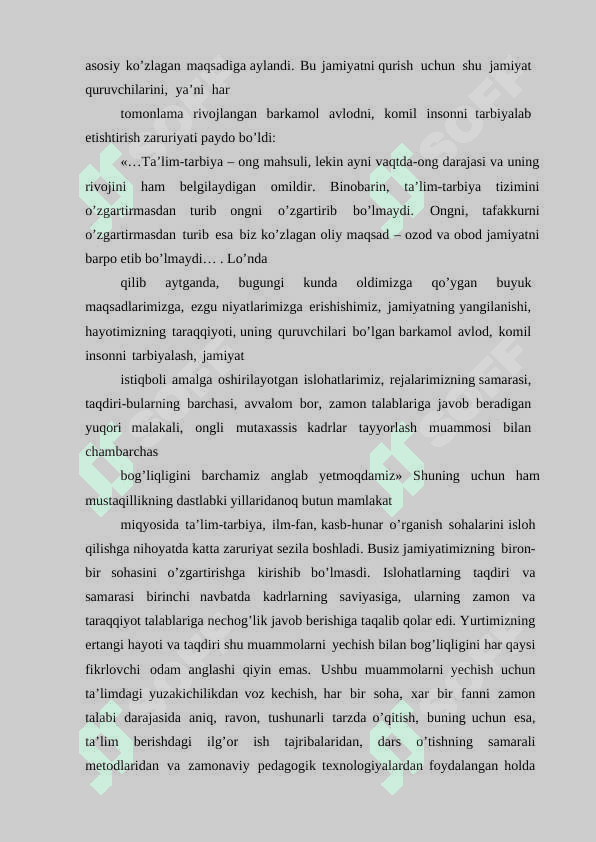 asosiy ko’zlagan maqsadiga aylandi. Bu jamiyatni qurish uchun shu jamiyat quruvchilarini, ya’ni har

tomonlama rivojlangan barkamol avlodni, komil insonni tarbiyalab etishtirish zaruriyati paydo bo’ldi:

«…Ta’lim-tarbiya – ong mahsuli, lekin ayni vaqtda-ong darajasi va uning rivojini ham belgilaydigan omildir. Binobarin, ta’lim-tarbiya tizimini o’zgartirmasdan turib ongni o’zgartirib bo’lmaydi. Ongni, tafakkurni o’zgartirmasdan turib esa biz ko’zlagan oliy maqsad – ozod va obod jamiyatni barpo etib bo’lmaydi… . Lo’nda

qilib aytganda, bugungi kunda oldimizga qo’ygan buyuk maqsadlarimizga, ezgu niyatlarimizga erishishimiz, jamiyatning yangilanishi, hayotimizning taraqqiyoti, uning quruvchilari bo’lgan barkamol avlod, komil insonni tarbiyalash, jamiyat

istiqboli amalga oshirilayotgan islohatlarimiz, rejalarimizning samarasi, taqdiri-bularning barchasi, avvalom bor, zamon talablariga javob beradigan yuqori malakali, ongli mutaxassis kadrlar tayyorlash muammosi bilan chambarchas

bog’liqligini barchamiz anglab yetmoqdamiz» Shuning uchun ham mustaqillikning dastlabki yillaridanoq butun mamlakat

miqyosida ta’lim-tarbiya, ilm-fan, kasb-hunar o’rganish sohalarini isloh qilishga nihoyatda katta zaruriyat sezila boshladi. Busiz jamiyatimizning biron-bir sohasini o’zgartirishga kirishib bo’lmasdi. Islohatlarning taqdiri va samarasi birinchi navbatda kadrlarning saviyasiga, ularning zamon va taraqqiyot talablariga nechog’lik javob berishiga taqalib qolar edi. Yurtimizning ertangi hayoti va taqdiri shu muammolarni yechish bilan bog’liqligini har qaysi fikrlovchi odam anglashi qiyin emas. Ushbu muammolarni yechish uchun ta’limdagi yuzakichilikdan voz kechish, har bir soha, xar bir fanni zamon talabi darajasida aniq, ravon, tushunarli tarzda o’qitish, buning uchun esa, ta’lim berishdagi ilg’or ish tajribalaridan, dars o’tishning samarali metodlaridan va zamonaviy pedagogik texnologiyalardan foydalangan holda